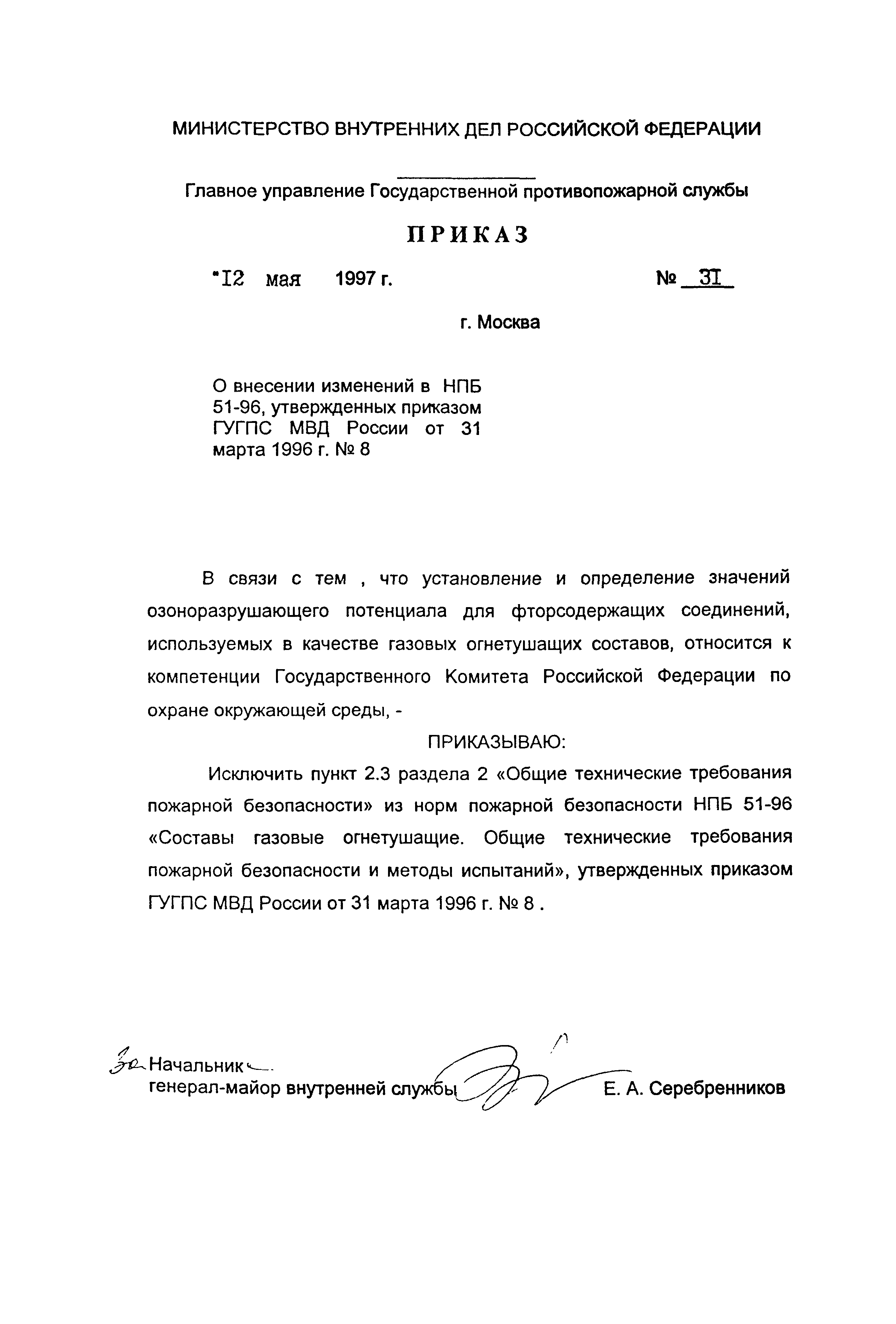 МИНИСТЕРСТВО ВНУТРЕННИХ ДЕЛ РОССИЙСКОЙ ФЕДЕРАЦИИ

Главное управление Государственной противопожарной службы

ПРИКАЗ

"12 мая 1997 г. № 31

г. Москва

О внесении изменений в НПБ 51-96, утвержденных приказом ГУГПС МВД России от 31 марта 1996 г. № 8

В связи с тем , что установление и определение значений озоноразрушающего потенциала для фторсодержащих соединений, используемых в качестве газовых огнетушащих составов, относится к компетенции Государственного Комитета Российской Федерации по охране окружающей среды, -

ПРИКАЗЫВАЮ:

Исключить пункт 2.3 раздела 2 «Общие технические требования пожарной безопасности» из норм пожарной безопасности НПБ 51-96 «Составы газовые огнетушащие. Общие технические требования пожарной безопасности и методы испытаний», утвержденных приказом ГУГПС МВД России от 31 марта 1996 г. № 8 .

За Начальник
генерал-майор внутренней службы Е. А. Серебренников